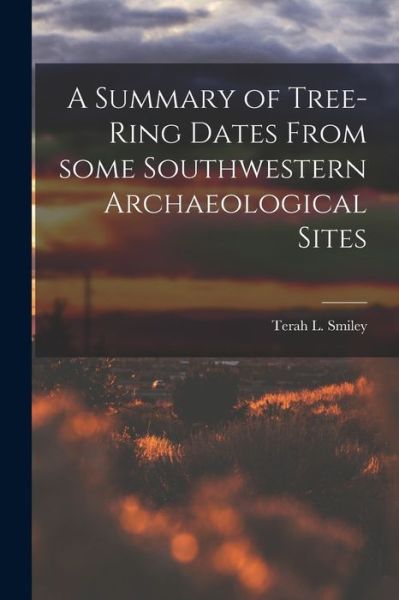 A Summary of Tree-Ring Dates From some Southwestern Archaeological Sites

Terah L. Smiley